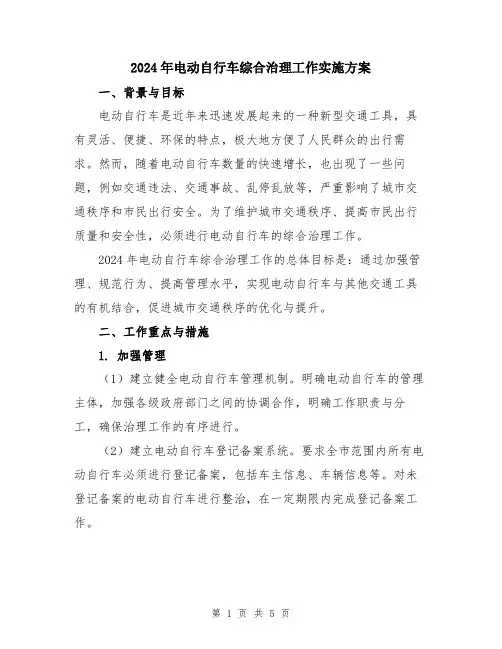 2024年电动自行车综合治理工作实施方案

一、背景与目标

电动自行车是近年来迅速发展起来的一种新型交通工具，具有灵活、便捷、环保的特点，极大地方便了人民群众的出行需求。然而，随着电动自行车数量的快速增长，也出现了一些问题，例如交通违法、交通事故、乱停乱放等，严重影响了城市交通秩序和市民出行安全。为了维护城市交通秩序、提高市民出行质量和安全性，必须进行电动自行车的综合治理工作。

2024年电动自行车综合治理工作的总体目标是：通过加强管理、规范行为、提高管理水平，实现电动自行车与其他交通工具的有机结合，促进城市交通秩序的优化与提升。

二、工作重点与措施

1. 加强管理

（1）建立健全电动自行车管理机制。明确电动自行车的管理主体，加强各级政府部门之间的协调合作，明确工作职责与分工，确保治理工作的有序进行。

（2）建立电动自行车登记备案系统。要求全市范围内所有电动自行车必须进行登记备案，包括车主信息、车辆信息等。对未登记备案的电动自行车进行整治，在一定期限内完成登记备案工作。

第 1 页 共 5 页